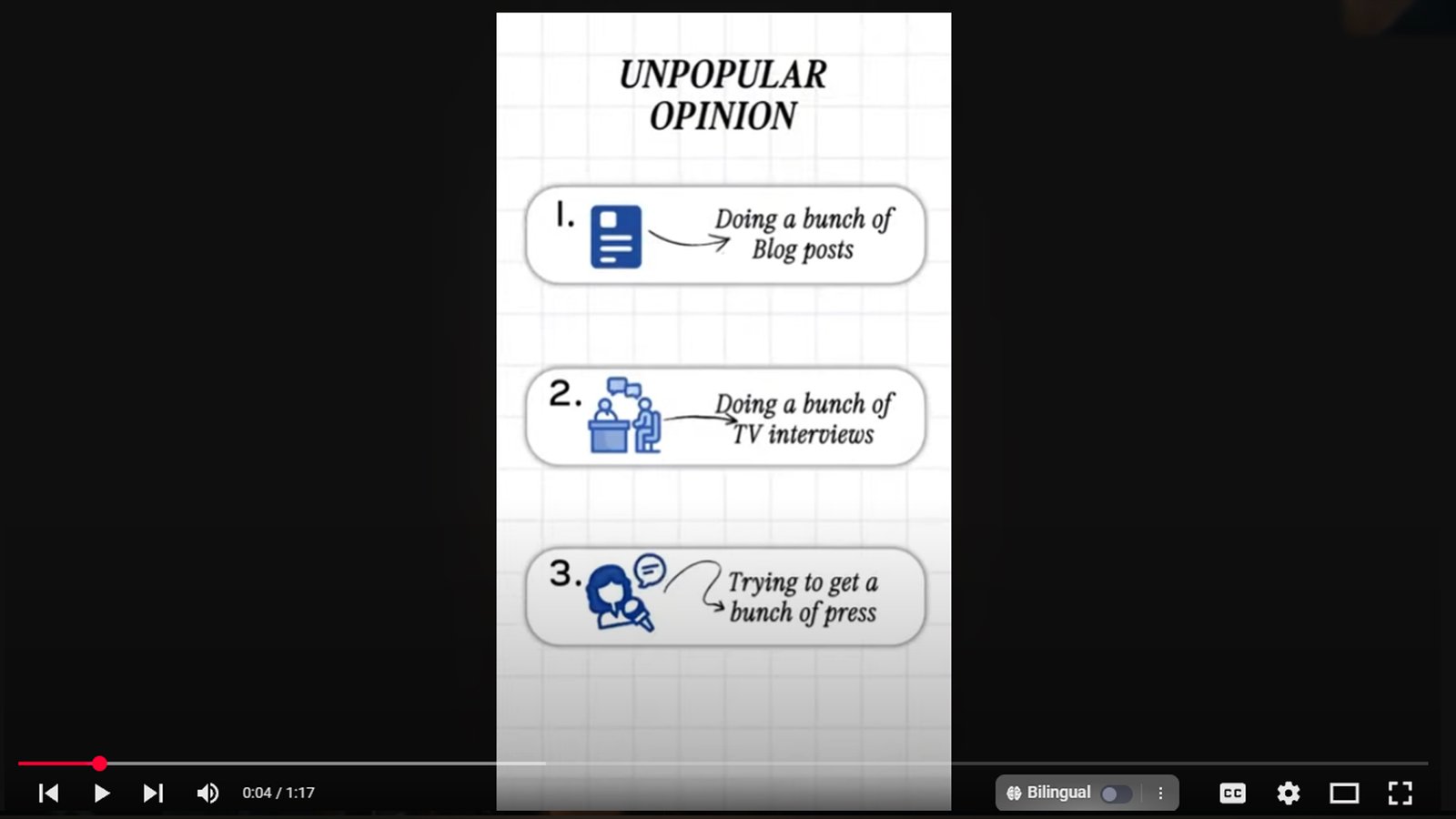 UNPOPULAR OPINION

1. Doing a bunch of Blog posts

2. Doing a bunch of TV interviews

3. Trying to get a bunch of press

0:04 / 1:17

Bilingual

CC